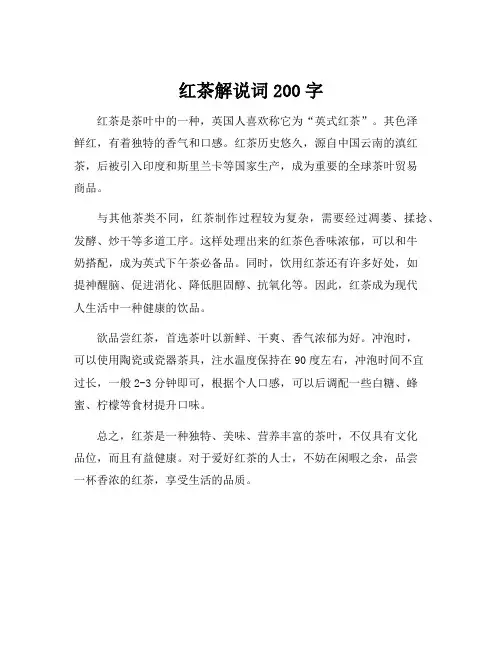 红茶解说词 200 字

红茶是茶叶中的一种，英国人喜欢称它为“英式红茶”。其色泽鲜红，有着独特的香气和口感。红茶历史悠久，源自中国云南的滇红茶，后被引入印度和斯里兰卡等国家生产，成为重要的全球茶叶贸易商品。

与其他茶类不同，红茶制作过程较为复杂，需要经过凋萎、揉捻、发酵、炒干等多道工序。这样处理出来的红茶色香味浓郁，可以和牛奶搭配，成为英式下午茶必备品。同时，饮用红茶还有许多好处，如提神醒脑、促进消化、降低胆固醇、抗氧化等。因此，红茶成为现代人生活中一种健康的饮品。

欲品尝红茶，首选茶叶以新鲜、干爽、香气浓郁为好。冲泡时，可以使用陶瓷或瓷器茶具，注水温度保持在 90 度左右，冲泡时间不宜过长，一般 2-3 分钟即可，根据个人口感，可以后调配一些白糖、蜂蜜、柠檬等食材提升口味。

总之，红茶是一种独特、美味、营养丰富的茶叶，不仅具有文化品位，而且有益健康。对于爱好红茶的人士，不妨在闲暇之余，品尝一杯香浓的红茶，享受生活的品质。